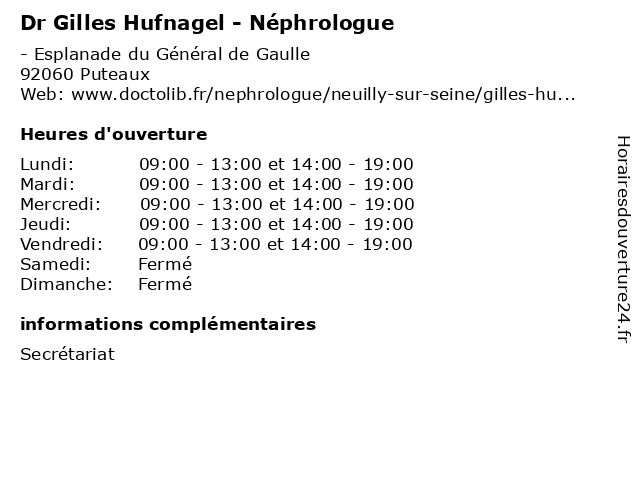 Dr Gilles Hufnagel - Néphrologue

- Esplanade du Général de Gaulle
92060 Puteaux
Web: www.doctolib.fr/nephrologue/neuilly-sur-seine/gilles-hu...

Heures d'ouverture

| | |
|---|---|
| Lundi: | 09:00 - 13:00 et 14:00 - 19:00 |
| Mardi: | 09:00 - 13:00 et 14:00 - 19:00 |
| Mercredi: | 09:00 - 13:00 et 14:00 - 19:00 |
| Jeudi: | 09:00 - 13:00 et 14:00 - 19:00 |
| Vendredi: | 09:00 - 13:00 et 14:00 - 19:00 |
| Samedi: | Fermé |
| Dimanche: | Fermé |

informations complémentaires

Secrétariat

Horairesdouverture24.fr